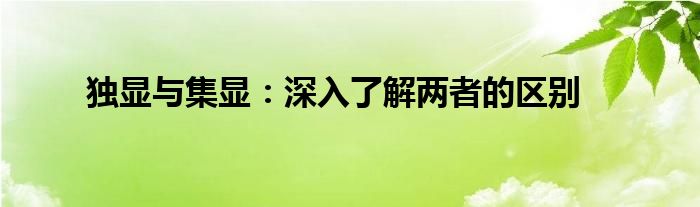 独显与集显：深入了解两者的区别